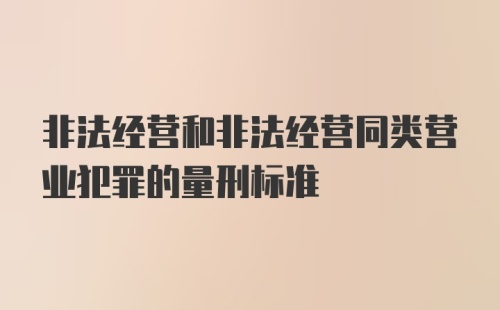 非法经营和非法经营同类营业犯罪的量刑标准